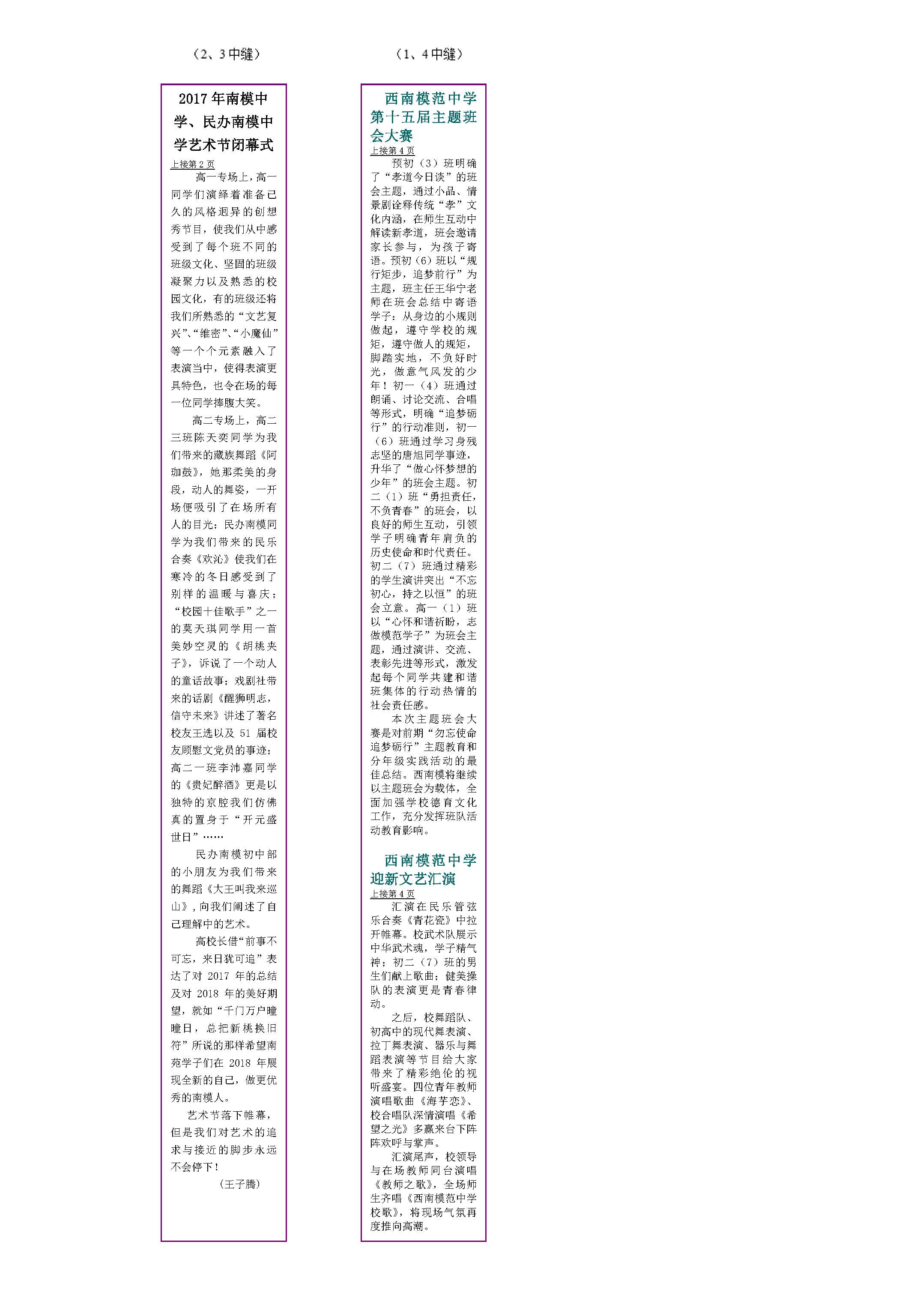 （2、3中缝）

2017年南模中学、民办南模中学艺术节闭幕式

上接第2页

高一专场上，高一同学们演绎着准备已久的风格迥异的创想秀节目，使我们从中感受到了每个班不同的班级文化、坚固的班级凝聚力以及熟悉的校园文化，有的班级还将我们所熟悉的“文艺复兴”、“维密”、“小魔仙”等一个个元素融入了表演当中，使得表演更具特色，也令在场的每一位同学捧腹大笑。

高二专场上，高二三班陈天奕同学为我们带来的藏族舞蹈《阿珈鼓》，她那柔美的身段，动人的舞姿，一开场便吸引了在场所有人的目光；民办南模同学为我们带来的民乐合奏《欢沁》使我们在寒冷的冬日感受到了别样的温暖与喜庆；“校园十佳歌手”之一的莫天琪同学用一首美妙空灵的《胡桃夹子》，诉说了一个动人的童话故事；戏剧社带来的话剧《醒狮明志，信守未来》讲述了著名校友王选以及51届校友顾慰文党员的事迹；高二一班李沛嘉同学的《贵妃醉酒》更是以独特的京腔我们仿佛真的置身于“开元盛世日”……

民办南模初中部的小朋友为我们带来的舞蹈《大王叫我来巡山》，向我们阐述了自己理解中的艺术。

高校长借“前事不可忘，来日犹可追”表达了对2017年的总结及对2018年的美好期望，就如“千门万户曈曈日，总把新桃换旧符”所说的那样希望南苑学子们在2018年展现全新的自己，做更优秀的南模人。

艺术节落下帷幕，但是我们对艺术的追求与接近的脚步永远不会停下！

（王子腾）

（1、4中缝）

西南模范中学第十五届主题班会大赛

上接第4页

预初（3）班明确了“孝道今日谈”的班会主题，通过小品、情景剧诠释传统“孝”文化内涵，在师生互动中解读新孝道，班会邀请家长参与，为孩子寄语。预初（6）班以“规行矩步，追梦前行”为主题，班主任王华宁老师在班会总结中寄语学子：从身边的小规则做起，遵守学校的规矩，遵守做人的规矩，脚踏实地，不负好时光，做意气风发的少年！初一（4）班通过朗诵、讨论交流、合唱等形式，明确“追梦砺行”的行动准则，初一（6）班通过学习身残志坚的唐旭同学事迹，升华了“做心怀梦想的少年”的班会主题。初二（1）班“勇担责任，不负青春”的班会，以良好的师生互动，引领学子明确青年肩负的历史使命和时代责任。初二（7）班通过精彩的学生演讲突出“不忘初心，持之以恒”的班会立意。高一（1）班以“心怀和谐祈盼，志做模范学子”为班会主题，通过演讲、交流、表彰先进等形式，激发起每个同学共建和谐班集体的行动热情的社会责任感。

本次主题班会大赛是对前期“勿忘使命追梦砺行”主题教育和分年级实践活动的最佳总结。西南模将继续以主题班会为载体，全面加强学校德育文化工作，充分发挥班队活动教育影响。

西南模范中学迎新文艺汇演

上接第4页

汇演在民乐管弦乐合奏《青花瓷》中拉开帷幕。校武术队展示中华武术魂，学子精气神；初二（7）班的男生们献上歌曲；健美操队的表演更是青春律动。

之后，校舞蹈队、初高中的现代舞表演、拉丁舞表演、器乐与舞蹈表演等节目给大家带来了精彩绝伦的视听盛宴。四位青年教师演唱歌曲《海芋恋》、校合唱队深情演唱《希望之光》多赢来台下阵阵欢呼与掌声。

汇演尾声，校领导与在场教师同台演唱《教师之歌》，全场师生齐唱《西南模范中学校歌》，将现场气氛再度推向高潮。